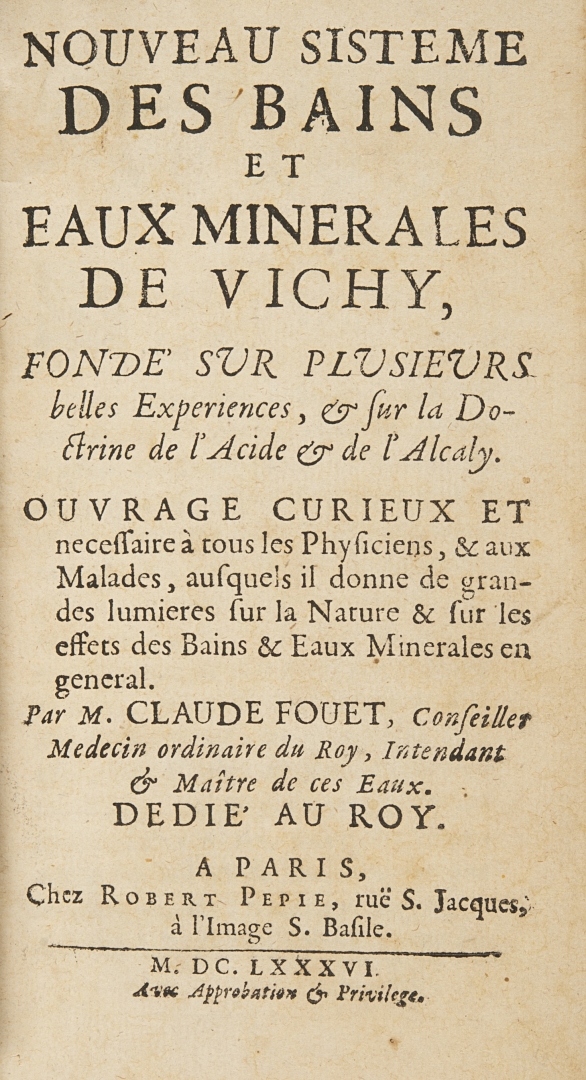 NOUVEAU SISTEME
DES BAINS
ET
EAUX MINERALES
DE VICHY,

FONDE' SUR PLUSIEURS belles Experiences, & sur la Doctrine de l'Acide & de l'Alcaly.

OUVRAGE CURIEUX ET necessaire à tous les Physiciens, & aux Malades, ausquels il donne de grandes lumieres sur la Nature & sur les effets des Bains & Eaux Minerales en general.

Par M. CLAUDE FOUET, Conseiller Medecin ordinaire du Roy, Intendant & Maître de ces Eaux.
DEDIE' AU ROY.

A PARIS,
Chez ROBERT PEPIE, ruë S. Jacques, à l'Image S. Basile.

M. DC. LXXXVI.
Avec Approbation & Privilege.